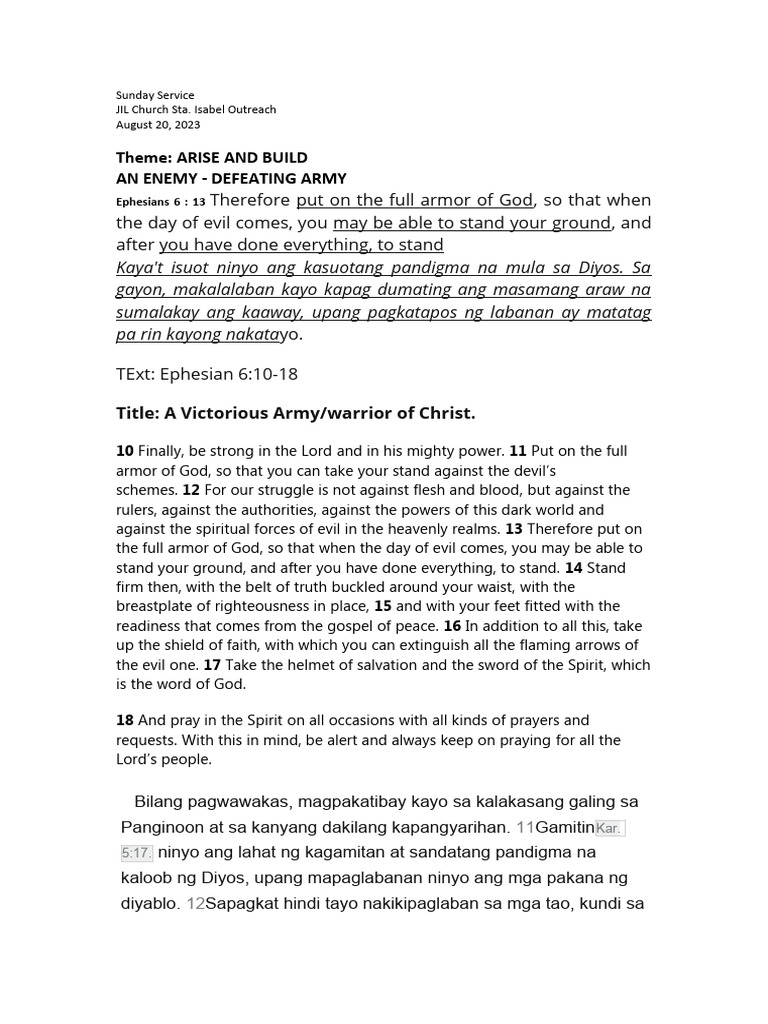 Sunday Service
JIL Church Sta. Isabel Outreach
August 20, 2023

Theme: ARISE AND BUILD
AN ENEMY - DEFEATING ARMY
Ephesians 6 : 13 Therefore put on the full armor of God, so that when the day of evil comes, you may be able to stand your ground, and after you have done everything, to stand
Kaya't isuot ninyo ang kasuotang pandigma na mula sa Diyos. Sa gayon, makalalaban kayo kapag dumating ang masamang araw na sumalakay ang kaaway, upang pagkatapos ng labanan ay matatag pa rin kayong nakatayo.

TExt: Ephesian 6:10-18

Title: A Victorious Army/warrior of Christ.

10 Finally, be strong in the Lord and in his mighty power. 11 Put on the full armor of God, so that you can take your stand against the devil's schemes. 12 For our struggle is not against flesh and blood, but against the rulers, against the authorities, against the powers of this dark world and against the spiritual forces of evil in the heavenly realms. 13 Therefore put on the full armor of God, so that when the day of evil comes, you may be able to stand your ground, and after you have done everything, to stand. 14 Stand firm then, with the belt of truth buckled around your waist, with the breastplate of righteousness in place, 15 and with your feet fitted with the readiness that comes from the gospel of peace. 16 In addition to all this, take up the shield of faith, with which you can extinguish all the flaming arrows of the evil one. 17 Take the helmet of salvation and the sword of the Spirit, which is the word of God.

18 And pray in the Spirit on all occasions with all kinds of prayers and requests. With this in mind, be alert and always keep on praying for all the Lord's people.

Bilang pagwawakas, magpakatibay kayo sa kalakasang galing sa Panginoon at sa kanyang dakilang kapangyarihan. 11Gamitin Kar. 5:17. ninyo ang lahat ng kagamitan at sandatang pandigma na kaloob ng Diyos, upang mapaglabanan ninyo ang mga pakana ng diyablo. 12Sapagkat hindi tayo nakikipaglaban sa mga tao, kundi sa